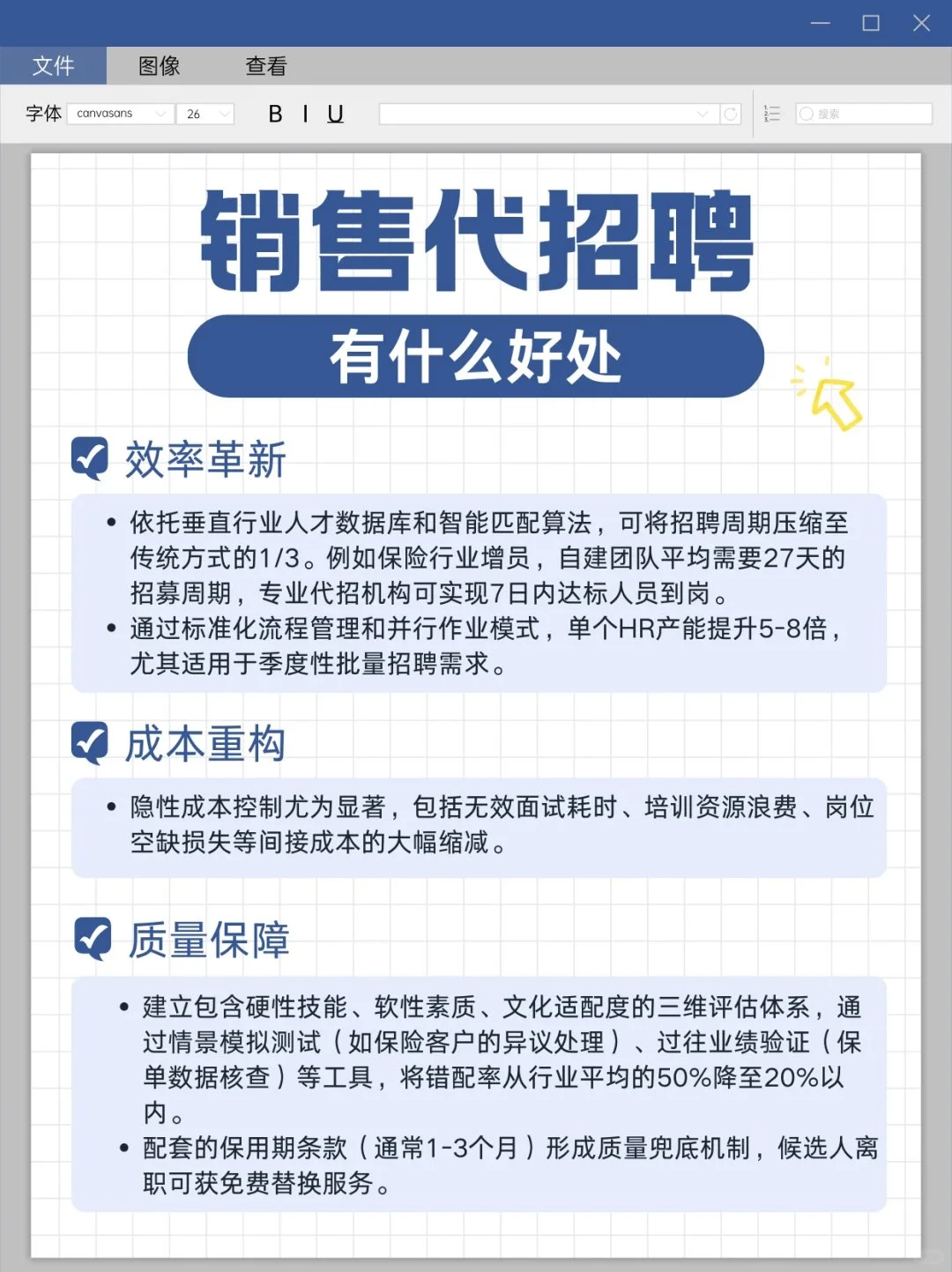 文件　图像　查看

字体 canvasans 26 B I U 搜索

销售代招聘

有什么好处

效率革新

• 依托垂直行业人才数据库和智能匹配算法，可将招聘周期压缩至传统方式的1/3。例如保险行业增员，自建团队平均需要27天的招募周期，专业代招机构可实现7日内达标人员到岗。
• 通过标准化流程管理和并行作业模式，单个HR产能提升5-8倍，尤其适用于季度性批量招聘需求。

成本重构

• 隐性成本控制尤为显著，包括无效面试耗时、培训资源浪费、岗位空缺损失等间接成本的大幅缩减。

质量保障

• 建立包含硬性技能、软性素质、文化适配度的三维评估体系，通过情景模拟测试（如保险客户的异议处理）、过往业绩验证（保单数据核查）等工具，将错配率从行业平均的50%降至20%以内。
• 配套的保用期条款（通常1-3个月）形成质量兜底机制，候选人离职可获免费替换服务。